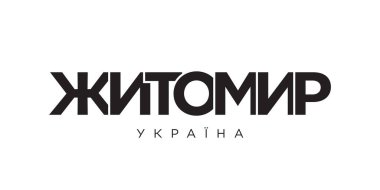 ЖИТОМИР
УКРАЇНА